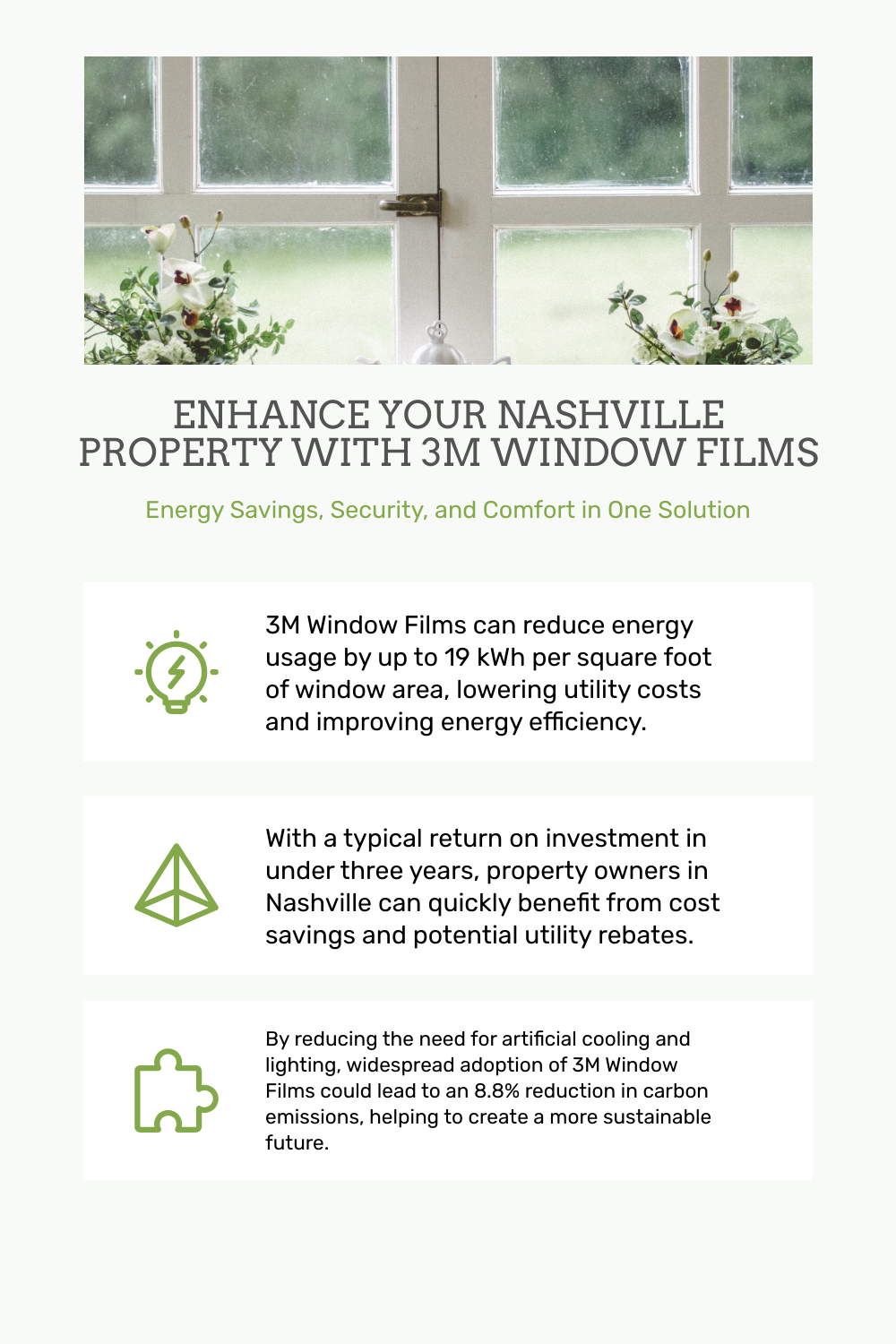 ENHANCE YOUR NASHVILLE PROPERTY WITH 3M WINDOW FILMS

Energy Savings, Security, and Comfort in One Solution

3M Window Films can reduce energy usage by up to 19 kWh per square foot of window area, lowering utility costs and improving energy efficiency.

With a typical return on investment in under three years, property owners in Nashville can quickly benefit from cost savings and potential utility rebates.

By reducing the need for artificial cooling and lighting, widespread adoption of 3M Window Films could lead to an 8.8% reduction in carbon emissions, helping to create a more sustainable future.